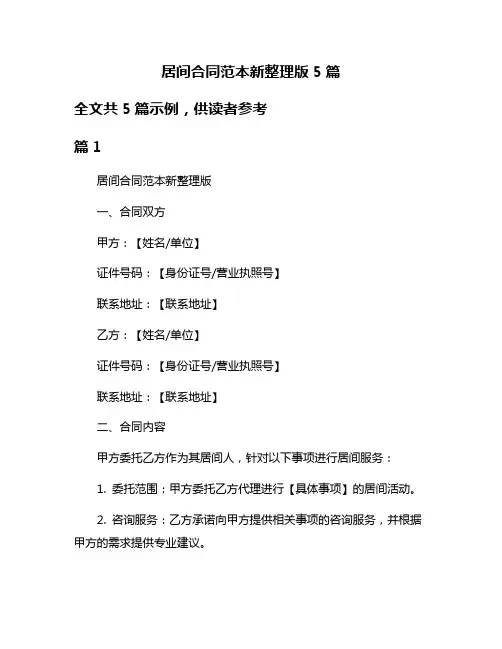 居间合同范本新整理版 5 篇

全文共 5 篇示例，供读者参考

篇 1

居间合同范本新整理版

一、合同双方

甲方：【姓名/单位】

证件号码：【身份证号/营业执照号】

联系地址：【联系地址】

乙方：【姓名/单位】

证件号码：【身份证号/营业执照号】

联系地址：【联系地址】

二、合同内容

甲方委托乙方作为其居间人，针对以下事项进行居间服务：

1. 委托范围：甲方委托乙方代理进行【具体事项】的居间活动。

2. 咨询服务：乙方承诺向甲方提供相关事项的咨询服务，并根据甲方的需求提供专业建议。